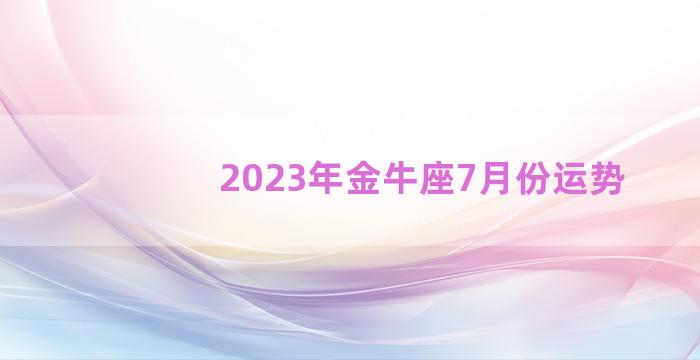 2023年金牛座7月份运势